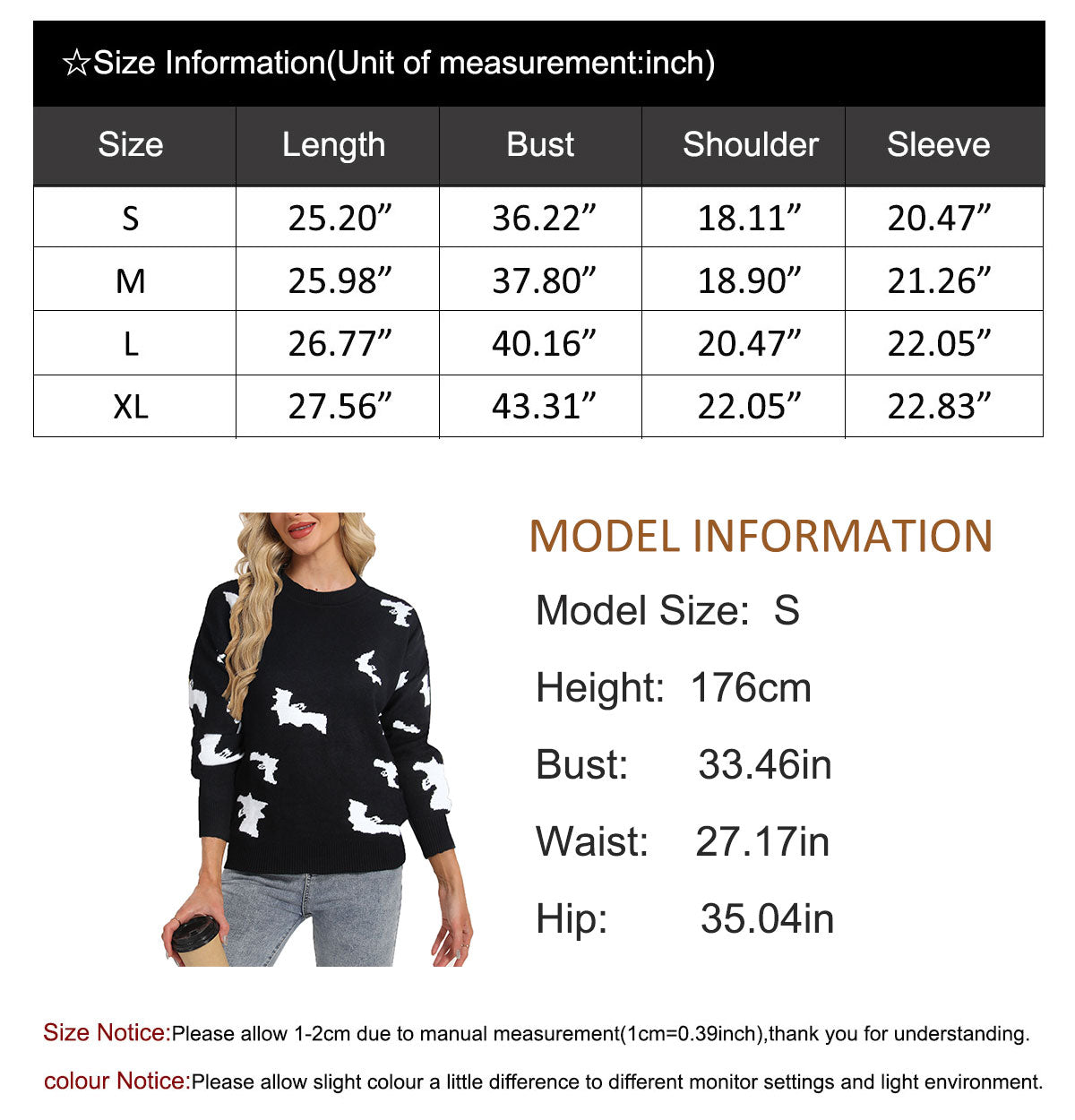 ☆Size Information(Unit of measurement:inch)

| Size | Length | Bust | Shoulder | Sleeve |
|---|---|---|---|---|
| S | 25.20” | 36.22” | 18.11” | 20.47” |
| M | 25.98” | 37.80” | 18.90” | 21.26” |
| L | 26.77” | 40.16” | 20.47” | 22.05” |
| XL | 27.56” | 43.31” | 22.05” | 22.83” |

MODEL INFORMATION

Model Size: S

Height: 176cm

Bust: 33.46in

Waist: 27.17in

Hip: 35.04in

Size Notice:Please allow 1-2cm due to manual measurement(1cm=0.39inch),thank you for understanding.

colour Notice:Please allow slight colour a little difference to different monitor settings and light environment.